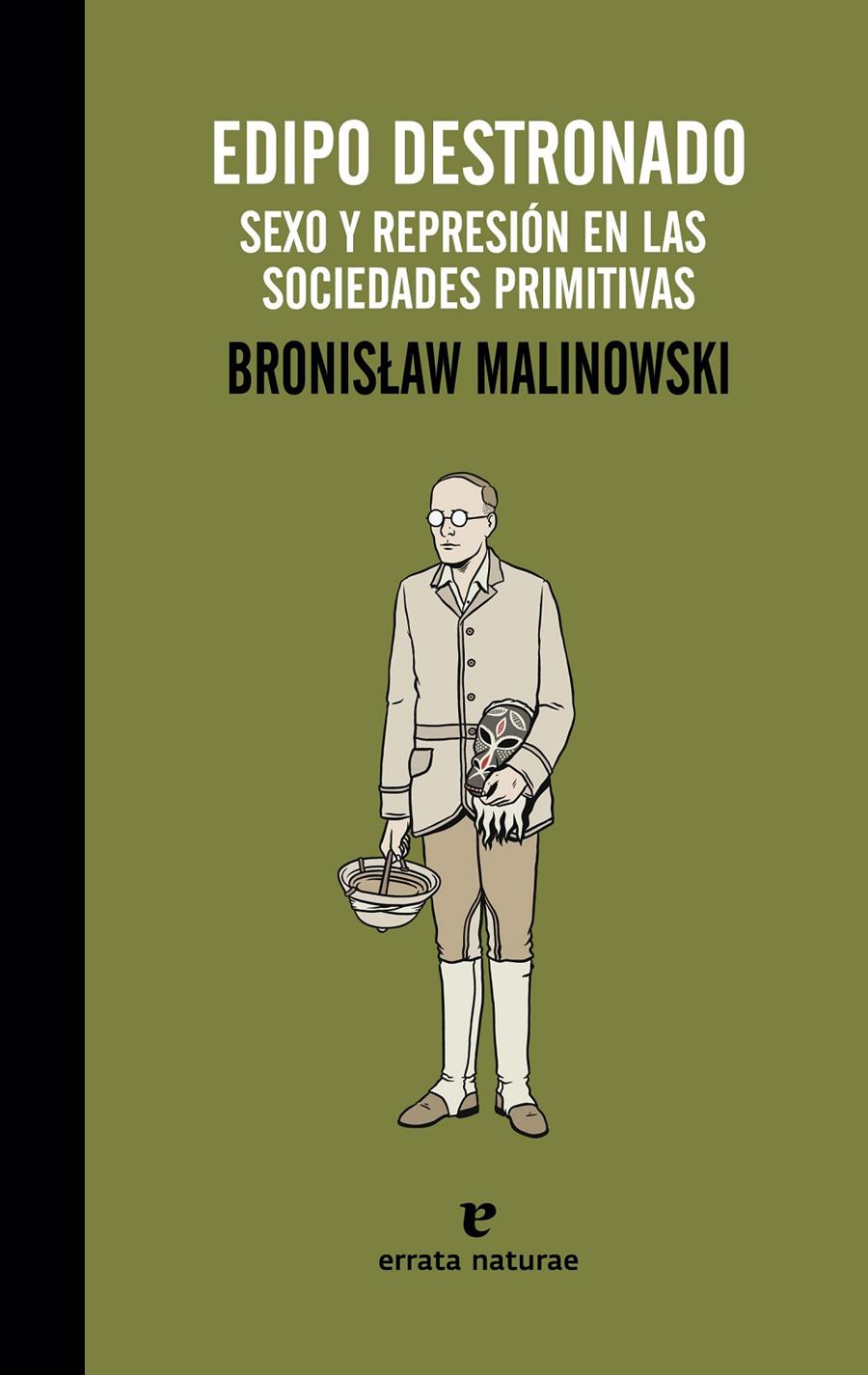 EDIPO DESTRONADO

SEXO Y REPRESIÓN EN LAS SOCIEDADES PRIMITIVAS

BRONISŁAW MALINOWSKI

e

errata naturae